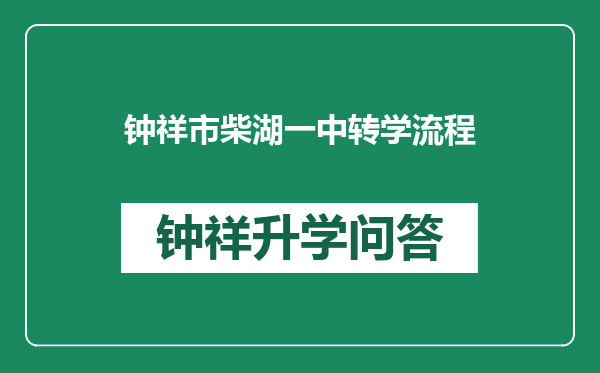 钟祥市柴湖一中转学流程

钟祥升学问答